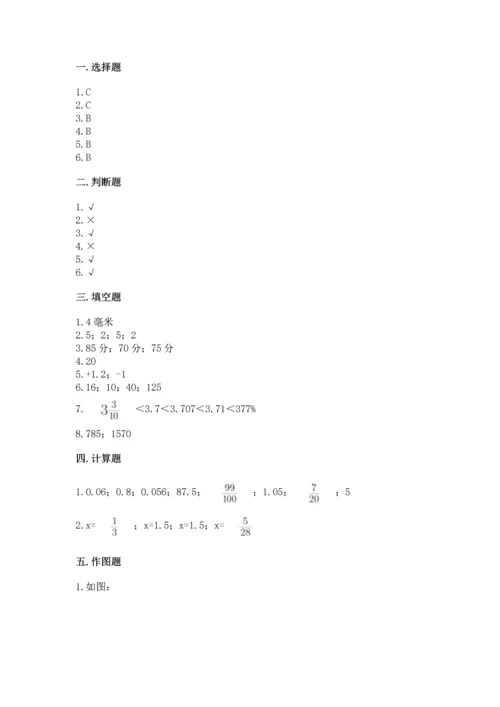 一. 选择题

1. C
2. C
3. B
4. B
5. B
6. B

二. 判断题

1. √
2. ×
3. √
4. ×
5. √
6. √

三. 填空题

1. 4 毫米
2. 5；2；5；2
3. 85 分；70 分；75 分
4. 20
5. +1.2；-1
6. 16；10；40；125
7. $3\frac{3}{10}$ ＜3.7＜3.707＜3.71＜377%
8. 785；1570

四. 计算题

1. 0.06；0.8；0.056；87.5；$\frac{99}{100}$；1.05；$\frac{7}{20}$；5

2. x= $\frac{1}{3}$；x=1.5；x=1.5；x= $\frac{5}{28}$

五. 作图题

1. 如图：